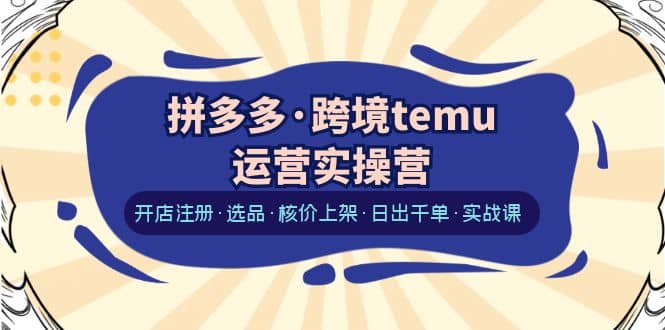 拼多多·跨境temu
运营实操营

开店注册·选品·核价上架·日出千单·实战课